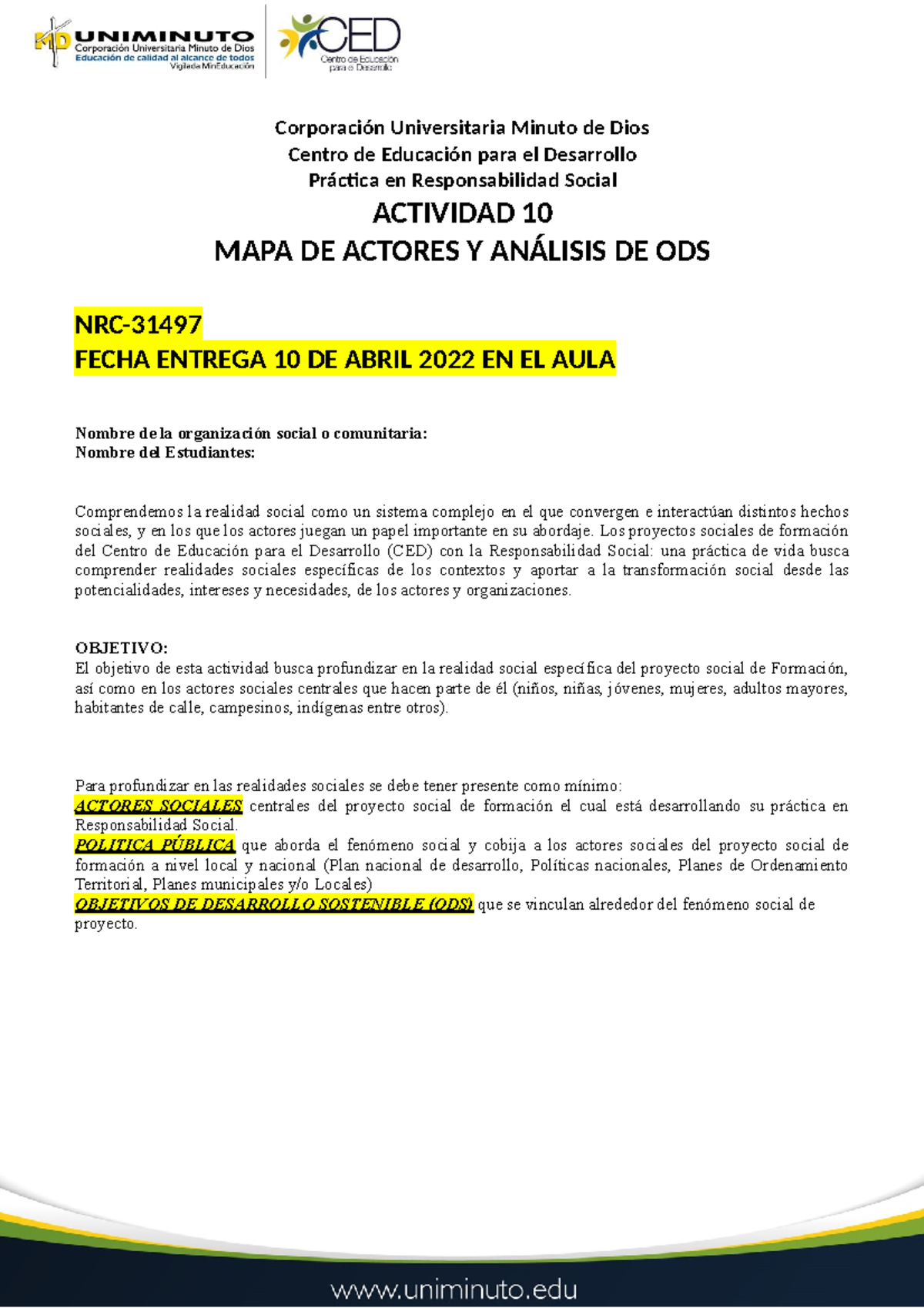 UNIMINUTO
Corporación Universitaria Minuto de Dios
Educación de calidad al alcance de todos
Vigilada MinEducación

CED
Centro de Educación para el Desarrollo

Corporación Universitaria Minuto de Dios
Centro de Educación para el Desarrollo
Práctica en Responsabilidad Social
ACTIVIDAD 10
MAPA DE ACTORES Y ANÁLISIS DE ODS

NRC-31497
FECHA ENTREGA 10 DE ABRIL 2022 EN EL AULA

Nombre de la organización social o comunitaria:
Nombre del Estudiantes:

Comprendemos la realidad social como un sistema complejo en el que convergen e interactúan distintos hechos sociales, y en los que los actores juegan un papel importante en su abordaje. Los proyectos sociales de formación del Centro de Educación para el Desarrollo (CED) con la Responsabilidad Social: una práctica de vida busca comprender realidades sociales específicas de los contextos y aportar a la transformación social desde las potencialidades, intereses y necesidades, de los actores y organizaciones.

OBJETIVO:
El objetivo de esta actividad busca profundizar en la realidad social específica del proyecto social de Formación, así como en los actores sociales centrales que hacen parte de él (niños, niñas, jóvenes, mujeres, adultos mayores, habitantes de calle, campesinos, indígenas entre otros).

Para profundizar en las realidades sociales se debe tener presente como mínimo:
ACTORES SOCIALES centrales del proyecto social de formación el cual está desarrollando su práctica en Responsabilidad Social.
POLITICA PÚBLICA que aborda el fenómeno social y cobija a los actores sociales del proyecto social de formación a nivel local y nacional (Plan nacional de desarrollo, Políticas nacionales, Planes de Ordenamiento Territorial, Planes municipales y/o Locales)
OBJETIVOS DE DESARROLLO SOSTENIBLE (ODS) que se vinculan alrededor del fenómeno social de proyecto.

www.uniminuto.edu